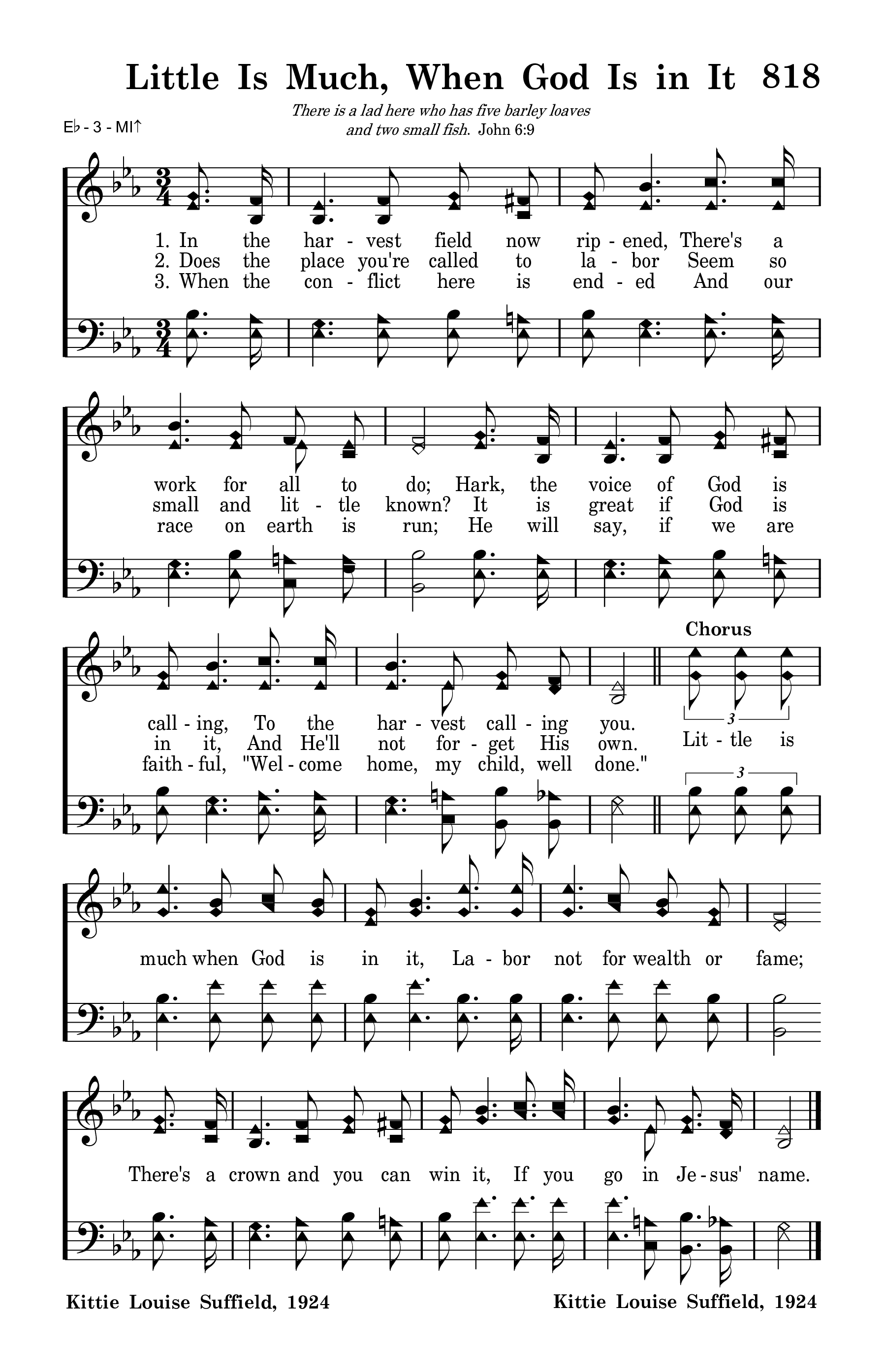 Little Is Much, When God Is in It 818

There is a lad here who has five barley loaves and two small fish. John 6:9

E♭ - 3 - MI↑

1. In the har - vest field now rip - ened, There's a
2. Does the place you're called to la - bor Seem so
3. When the con - flict here is end - ed And our

work for all to do; Hark, the voice of God is
small and lit - tle known? It is great if God is
race on earth is run; He will say, if we are

call - ing, To the har - vest call - ing you.
in it, And He'll not for - get His own.
faith - ful, "Wel - come home, my child, well done."

Chorus

3

Lit - tle is

3

much when God is in it, La - bor not for wealth or fame;

There's a crown and you can win it, If you go in Je - sus' name.

Kittie Louise Suffield, 1924

Kittie Louise Suffield, 1924